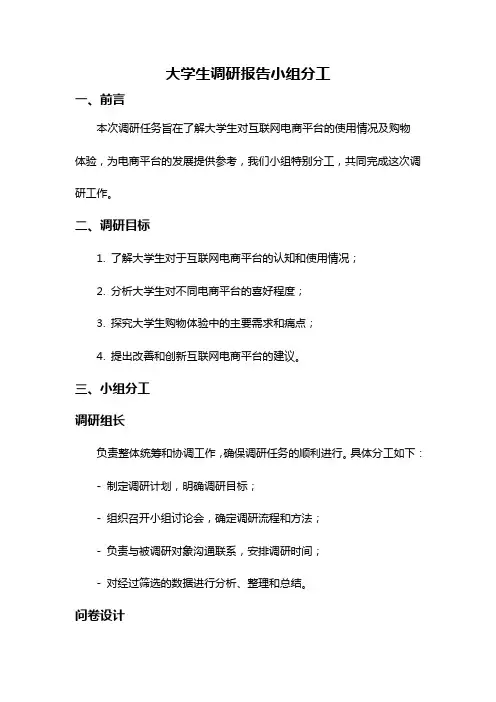 大学生调研报告小组分工

一、前言

本次调研任务旨在了解大学生对互联网电商平台的使用情况及购物体验，为电商平台的发展提供参考，我们小组特别分工，共同完成这次调研工作。

二、调研目标

1. 了解大学生对于互联网电商平台的认知和使用情况；

2. 分析大学生对不同电商平台的喜好程度；

3. 探究大学生购物体验中的主要需求和痛点；

4. 提出改善和创新互联网电商平台的建议。

三、小组分工

调研组长

负责整体统筹和协调工作，确保调研任务的顺利进行。具体分工如下：

- 制定调研计划，明确调研目标；

- 组织召开小组讨论会，确定调研流程和方法；

- 负责与被调研对象沟通联系，安排调研时间；

- 对经过筛选的数据进行分析、整理和总结。

问卷设计